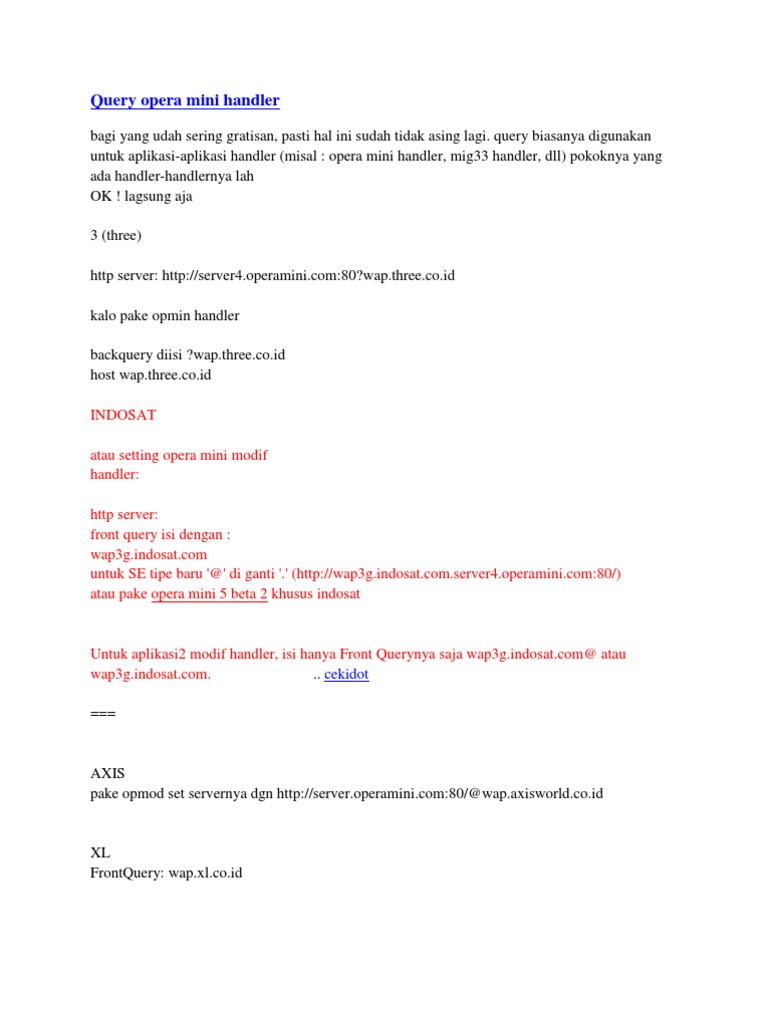 Query opera mini handler

bagi yang udah sering gratisan, pasti hal ini sudah tidak asing lagi. query biasanya digunakan untuk aplikasi-aplikasi handler (misal : opera mini handler, mig33 handler, dll) pokoknya yang ada handler-handlernya lah
OK ! lagsung aja

3 (three)

http server: http://server4.operamini.com:80?wap.three.co.id

kalo pake opmin handler

backquery diisi ?wap.three.co.id
host wap.three.co.id

INDOSAT

atau setting opera mini modif
handler:

http server:
front query isi dengan :
wap3g.indosat.com
untuk SE tipe baru '@' di ganti '.' (http://wap3g.indosat.com.server4.operamini.com:80/)
atau pake opera mini 5 beta 2 khusus indosat

Untuk aplikasi2 modif handler, isi hanya Front Querynya saja wap3g.indosat.com@ atau wap3g.indosat.com. .. cekidot

===

AXIS
pake opmod set servernya dgn http://server.operamini.com:80/@wap.axisworld.co.id

XL
FrontQuery: wap.xl.co.id